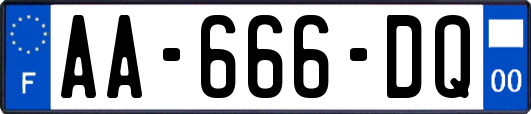 F

AA-666-DQ

00